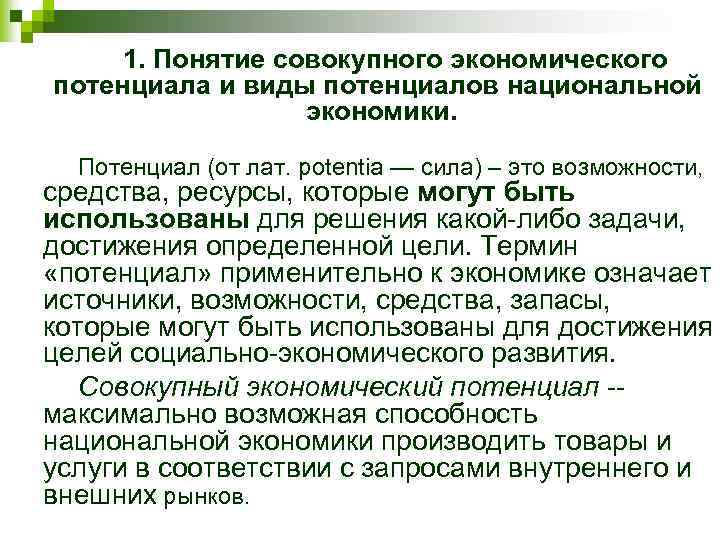 1. Понятие совокупного экономического потенциала и виды потенциалов национальной экономики.

Потенциал (от лат. potentia — сила) – это возможности, средства, ресурсы, которые могут быть использованы для решения какой-либо задачи, достижения определенной цели. Термин «потенциал» применительно к экономике означает источники, возможности, средства, запасы, которые могут быть использованы для достижения целей социально-экономического развития.

Совокупный экономический потенциал -- максимально возможная способность национальной экономики производить товары и услуги в соответствии с запросами внутреннего и внешних рынков.